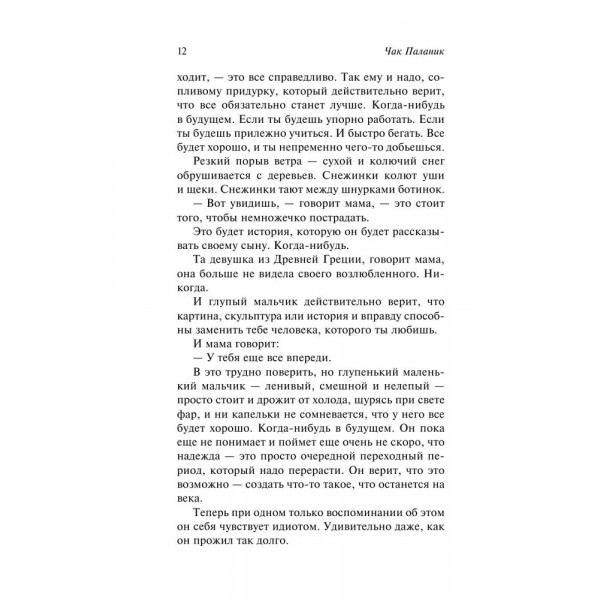 12 Чак Паланик

ходит, — это все справедливо. Так ему и надо, сопливому придурку, который действительно верит, что все обязательно станет лучше. Когда-нибудь в будущем. Если ты будешь упорно работать. Если ты будешь прилежно учиться. И быстро бегать. Все будет хорошо, и ты непременно чего-то добьешься.

Резкий порыв ветра — сухой и колючий снег обрушивается с деревьев. Снежинки колют уши и щеки. Снежинки тают между шнурками ботинок.

— Вот увидишь, — говорит мама, — это стоит того, чтобы немножечко пострадать.

Это будет история, которую он будет рассказывать своему сыну. Когда-нибудь.

Та девушка из Древней Греции, говорит мама, она больше не видела своего возлюбленного. Никогда.

И глупый мальчик действительно верит, что картина, скульптура или история и вправду способны заменить тебе человека, которого ты любишь.

И мама говорит:

— У тебя еще все впереди.

В это трудно поверить, но глупенький маленький мальчик — ленивый, смешной и нелепый — просто стоит и дрожит от холода, щурясь при свете фар, и ни капельки не сомневается, что у него все будет хорошо. Когда-нибудь в будущем. Он пока еще не понимает и поймет еще очень не скоро, что надежда — это просто очередной переходный период, который надо перерасти. Он верит, что это возможно — создать что-то такое, что останется на века.

Теперь при одном только воспоминании об этом он себя чувствует идиотом. Удивительно даже, как он прожил так долго.